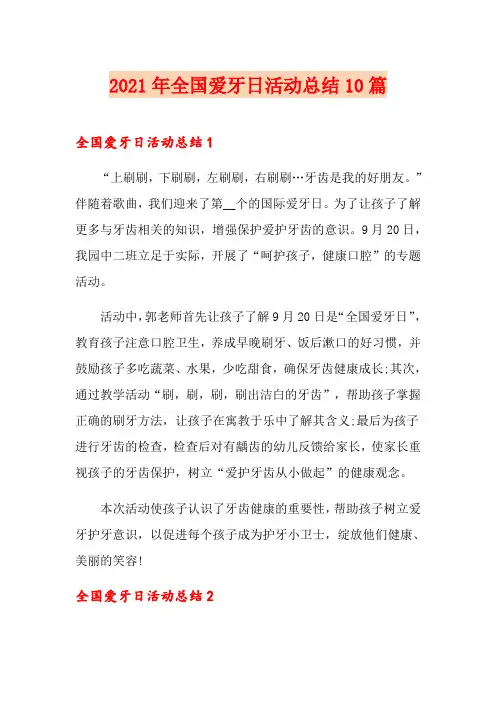 2021年全国爱牙日活动总结10篇

全国爱牙日活动总结1

“上刷刷，下刷刷，左刷刷，右刷刷…牙齿是我的好朋友。”伴随着歌曲，我们迎来了第__个的国际爱牙日。为了让孩子了解更多与牙齿相关的知识，增强保护爱护牙齿的意识。9月20日，我园中二班立足于实际，开展了“呵护孩子，健康口腔”的专题活动。

活动中，郭老师首先让孩子了解9月20日是“全国爱牙日”，教育孩子注意口腔卫生，养成早晚刷牙、饭后漱口的好习惯，并鼓励孩子多吃蔬菜、水果，少吃甜食，确保牙齿健康成长;其次，通过教学活动“刷，刷，刷，刷出洁白的牙齿”，帮助孩子掌握正确的刷牙方法，让孩子在寓教于乐中了解其含义;最后为孩子进行牙齿的检查，检查后对有龋齿的幼儿反馈给家长，使家长重视孩子的牙齿保护，树立“爱护牙齿从小做起”的健康观念。

本次活动使孩子认识了牙齿健康的重要性，帮助孩子树立爱牙护牙意识，以促进每个孩子成为护牙小卫士，绽放他们健康、美丽的笑容!

全国爱牙日活动总结2